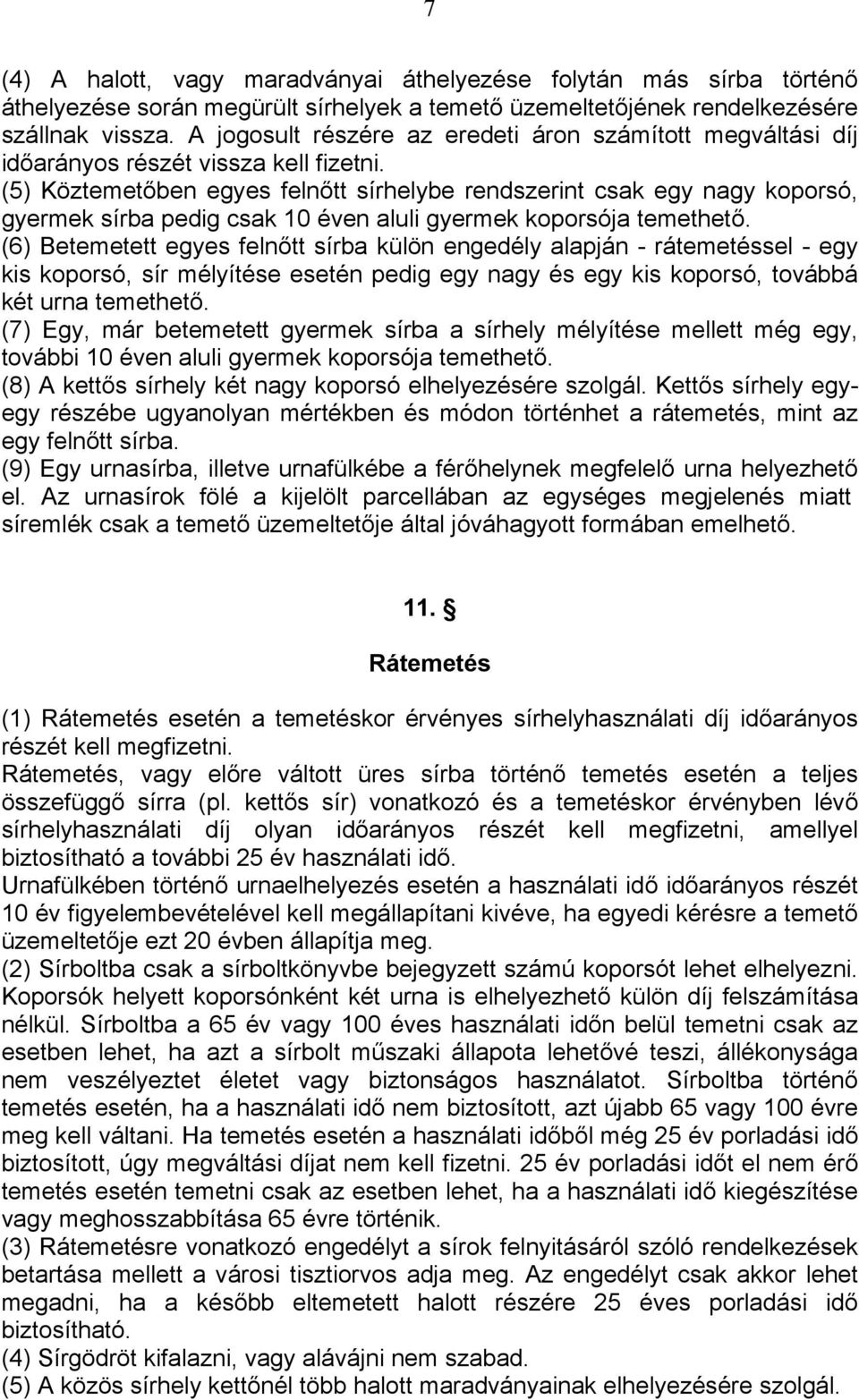 7

(4) A halott, vagy maradványai áthelyezése folytán más sírba történő áthelyezése során megürült sírhelyek a temető üzemeltetőjének rendelkezésére szállnak vissza. A jogosult részére az eredeti áron számított megváltási díj időarányos részét vissza kell fizetni.
(5) Köztemetőben egyes felnőtt sírhelybe rendszerint csak egy nagy koporsó, gyermek sírba pedig csak 10 éven aluli gyermek koporsója temethető.
(6) Betemetett egyes felnőtt sírba külön engedély alapján - rátemetéssel - egy kis koporsó, sír mélyítése esetén pedig egy nagy és egy kis koporsó, továbbá két urna temethető.
(7) Egy, már betemetett gyermek sírba a sírhely mélyítése mellett még egy, további 10 éven aluli gyermek koporsója temethető.
(8) A kettős sírhely két nagy koporsó elhelyezésére szolgál. Kettős sírhely egy-egy részébe ugyanolyan mértékben és módon történhet a rátemetés, mint az egy felnőtt sírba.
(9) Egy urnasírba, illetve urnafülkébe a férőhelynek megfelelő urna helyezhető el. Az urnasírok fölé a kijelölt parcellában az egységes megjelenés miatt síremlék csak a temető üzemeltetője által jóváhagyott formában emelhető.

11. §

Rátemetés

(1) Rátemetés esetén a temetéskor érvényes sírhelyhasználati díj időarányos részét kell megfizetni.
Rátemetés, vagy előre váltott üres sírba történő temetés esetén a teljes összefüggő sírra (pl. kettős sír) vonatkozó és a temetéskor érvényben lévő sírhelyhasználati díj olyan időarányos részét kell megfizetni, amellyel biztosítható a további 25 év használati idő.
Urnafülkében történő urnaelhelyezés esetén a használati idő időarányos részét 10 év figyelembevételével kell megállapítani kivéve, ha egyedi kérésre a temető üzemeltetője ezt 20 évben állapítja meg.
(2) Sírboltba csak a sírboltkönyvbe bejegyzett számú koporsót lehet elhelyezni. Koporsók helyett koporsónként két urna is elhelyezhető külön díj felszámítása nélkül. Sírboltba a 65 év vagy 100 éves használati időn belül temetni csak az esetben lehet, ha azt a sírbolt műszaki állapota lehetővé teszi, állékonysága nem veszélyeztet életet vagy biztonságos használatot. Sírboltba történő temetés esetén, ha a használati idő nem biztosított, azt újabb 65 vagy 100 évre meg kell váltani. Ha temetés esetén a használati időből még 25 év porladási idő biztosított, úgy megváltási díjat nem kell fizetni. 25 év porladási időt el nem érő temetés esetén temetni csak az esetben lehet, ha a használati idő kiegészítése vagy meghosszabbítása 65 évre történik.
(3) Rátemetésre vonatkozó engedélyt a sírok felnyitásáról szóló rendelkezések betartása mellett a városi tisztiorvos adja meg. Az engedélyt csak akkor lehet megadni, ha a később eltemetett halott részére 25 éves porladási idő biztosítható.
(4) Sírgödröt kifalazni, vagy alávájni nem szabad.
(5) A közös sírhely kettőnél több halott maradványainak elhelyezésére szolgál.